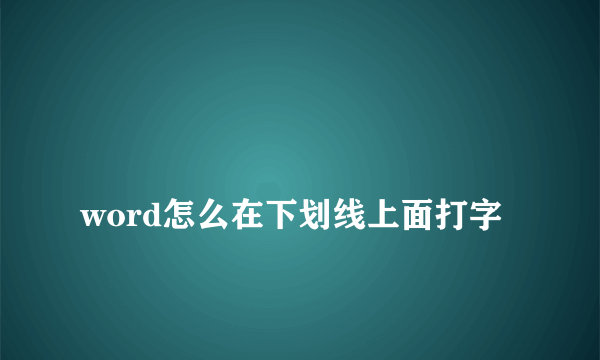 word怎么在下划线上面打字